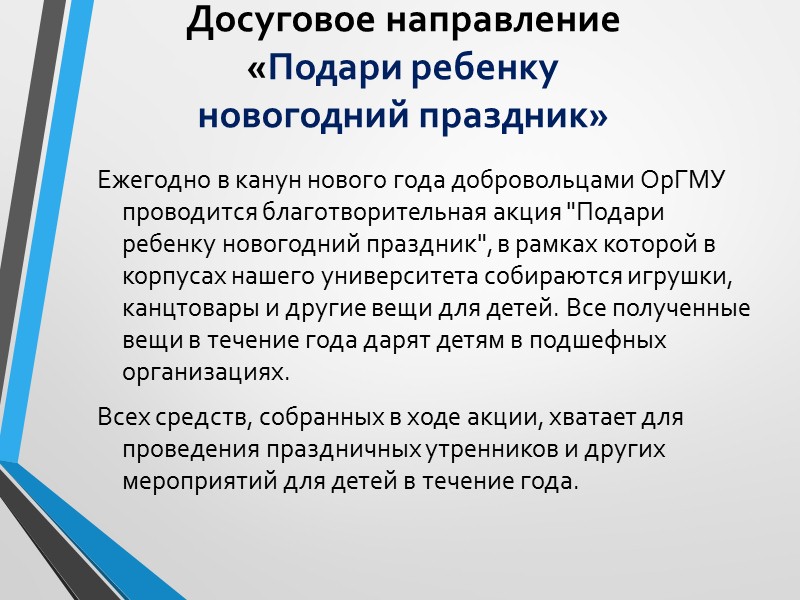 Досуговое направление
«Подари ребенку
новогодний праздник»

Ежегодно в канун нового года добровольцами ОрГМУ проводится благотворительная акция "Подари ребенку новогодний праздник", в рамках которой в корпусах нашего университета собираются игрушки, канцтовары и другие вещи для детей. Все полученные вещи в течение года дарят детям в подшефных организациях.

Всех средств, собранных в ходе акции, хватает для проведения праздничных утренников и других мероприятий для детей в течение года.